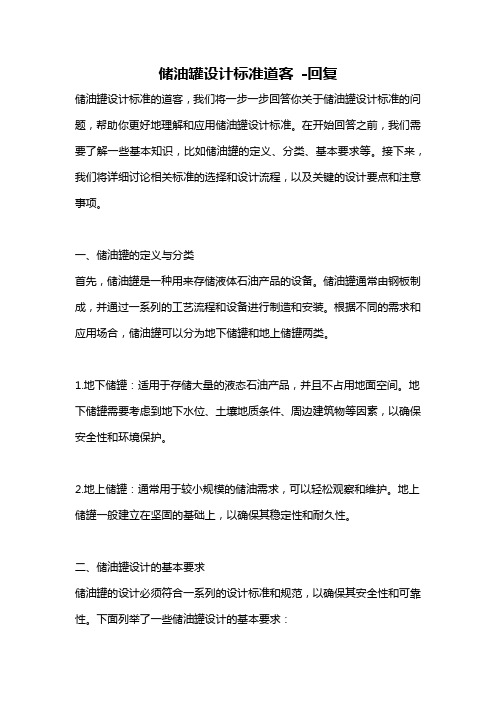 储油罐设计标准道客 -回复

储油罐设计标准的道客，我们将一步一步回答你关于储油罐设计标准的问题，帮助你更好地理解和应用储油罐设计标准。在开始回答之前，我们需要了解一些基本知识，比如储油罐的定义、分类、基本要求等。接下来，我们将详细讨论相关标准的选择和设计流程，以及关键的设计要点和注意事项。

一、储油罐的定义与分类
首先，储油罐是一种用来存储液体石油产品的设备。储油罐通常由钢板制成，并通过一系列的工艺流程和设备进行制造和安装。根据不同的需求和应用场合，储油罐可以分为地下储罐和地上储罐两类。

1.地下储罐：适用于存储大量的液态石油产品，并且不占用地面空间。地下储罐需要考虑到地下水位、土壤地质条件、周边建筑物等因素，以确保安全性和环境保护。

2.地上储罐：通常用于较小规模的储油需求，可以轻松观察和维护。地上储罐一般建立在坚固的基础上，以确保其稳定性和耐久性。

二、储油罐设计的基本要求
储油罐的设计必须符合一系列的设计标准和规范，以确保其安全性和可靠性。下面列举了一些储油罐设计的基本要求：